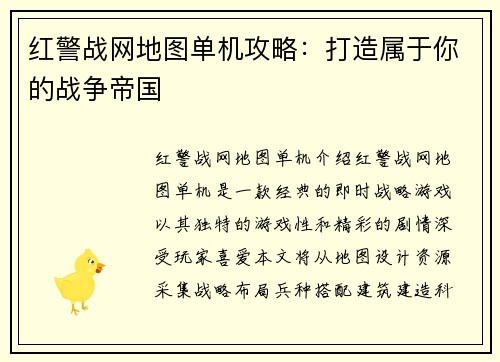 红警战网地图单机攻略：打造属于你的战争帝国

红警战网地图单机介绍红警战网地图单机是一款经典的即时战略游戏以其独特的游戏性和精彩的剧情深受玩家喜爱本文将从地图设计资源采集战略布局兵种搭配建筑建造科